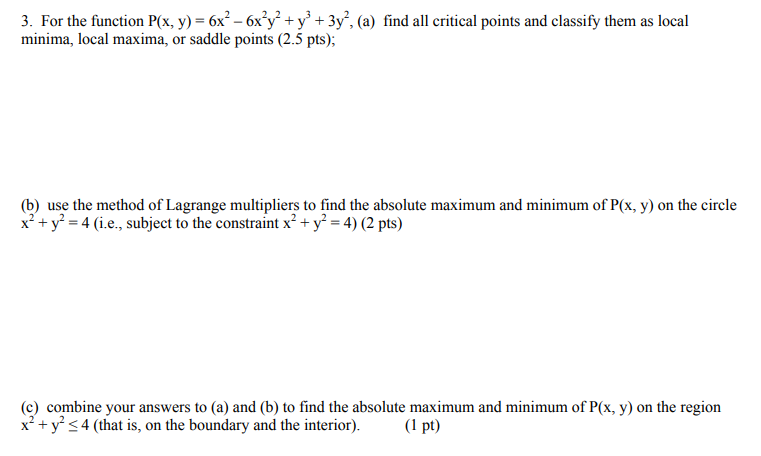 3. For the function $P(x, y) = 6x^2 - 6x^2y^2 + y^3 + 3y^2$, (a) find all critical points and classify them as local minima, local maxima, or saddle points (2.5 pts);

(b) use the method of Lagrange multipliers to find the absolute maximum and minimum of $P(x, y)$ on the circle $x^2 + y^2 = 4$ (i.e., subject to the constraint $x^2 + y^2 = 4$) (2 pts)

(c) combine your answers to (a) and (b) to find the absolute maximum and minimum of $P(x, y)$ on the region $x^2 + y^2 \leq 4$ (that is, on the boundary and the interior). (1 pt)